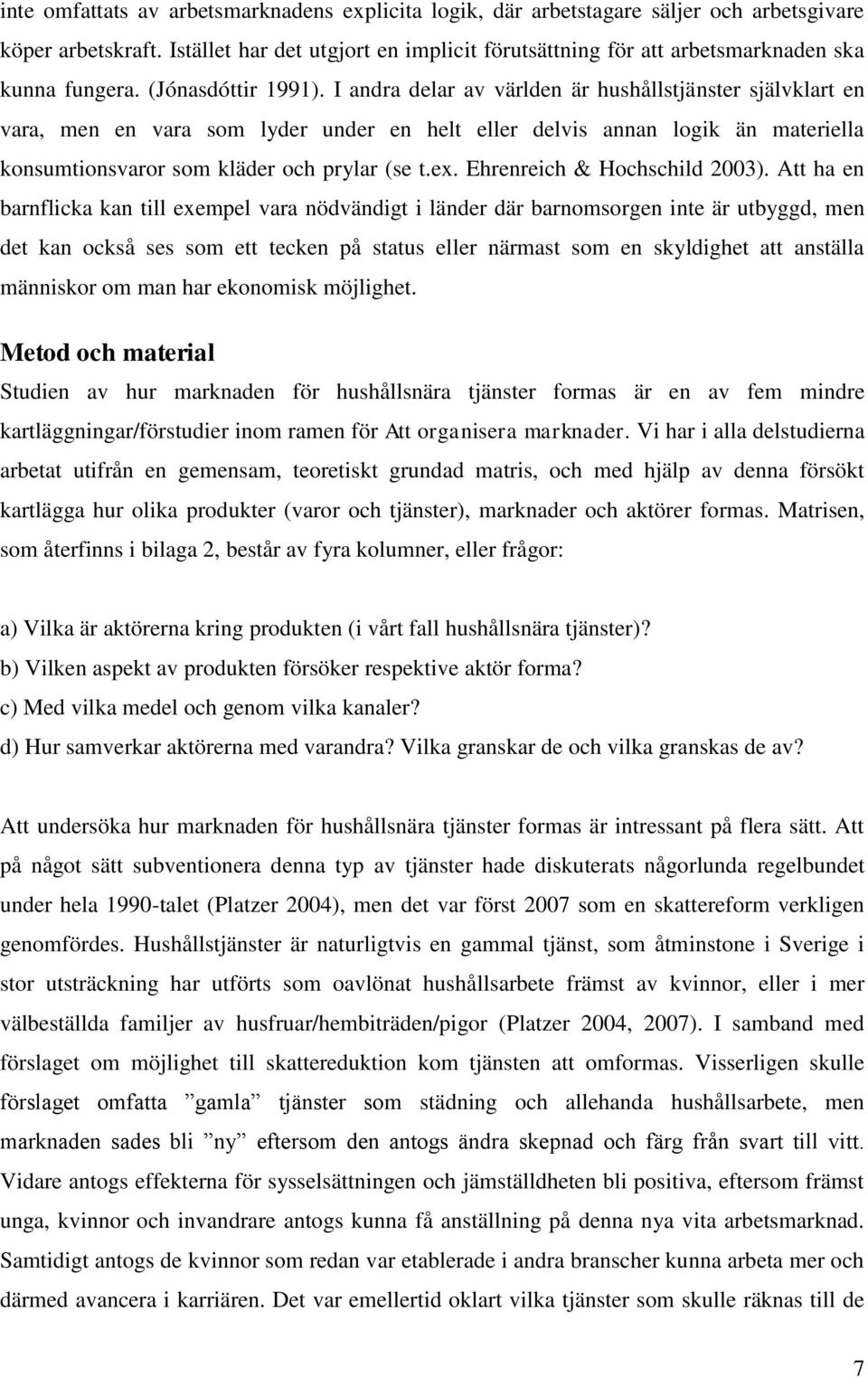 inte omfattats av arbetsmarknadens explicita logik, där arbetstagare säljer och arbetsgivare köper arbetskraft. Istället har det utgjort en implicit förutsättning för att arbetsmarknaden ska kunna fungera. (Jónasdóttir 1991). I andra delar av världen är hushållstjänster självklart en vara, men en vara som lyder under en helt eller delvis annan logik än materiella konsumtionsvaror som kläder och prylar (se t.ex. Ehrenreich & Hochschild 2003). Att ha en barnflicka kan till exempel vara nödvändigt i länder där barnomsorgen inte är utbyggd, men det kan också ses som ett tecken på status eller närmast som en skyldighet att anställa människor om man har ekonomisk möjlighet.

Metod och material

Studien av hur marknaden för hushållsnära tjänster formas är en av fem mindre kartläggningar/förstudier inom ramen för Att organisera marknader. Vi har i alla delstudierna arbetat utifrån en gemensam, teoretiskt grundad matris, och med hjälp av denna försökt kartlägga hur olika produkter (varor och tjänster), marknader och aktörer formas. Matrisen, som återfinns i bilaga 2, består av fyra kolumner, eller frågor:

a) Vilka är aktörerna kring produkten (i vårt fall hushållsnära tjänster)?
b) Vilken aspekt av produkten försöker respektive aktör forma?
c) Med vilka medel och genom vilka kanaler?
d) Hur samverkar aktörerna med varandra? Vilka granskar de och vilka granskas de av?

Att undersöka hur marknaden för hushållsnära tjänster formas är intressant på flera sätt. Att på något sätt subventionera denna typ av tjänster hade diskuterats någorlunda regelbundet under hela 1990-talet (Platzer 2004), men det var först 2007 som en skattereform verkligen genomfördes. Hushållstjänster är naturligtvis en gammal tjänst, som åtminstone i Sverige i stor utsträckning har utförts som oavlönat hushållsarbete främst av kvinnor, eller i mer välbeställda familjer av husfruar/hembiträden/pigor (Platzer 2004, 2007). I samband med förslaget om möjlighet till skattereduktion kom tjänsten att omformas. Visserligen skulle förslaget omfatta ”gamla” tjänster som städning och allehanda hushållsarbete, men marknaden sades bli ”ny” eftersom den antogs ändra skepnad och färg från svart till vitt. Vidare antogs effekterna för sysselsättningen och jämställdheten bli positiva, eftersom främst unga, kvinnor och invandrare antogs kunna få anställning på denna nya vita arbetsmarknad. Samtidigt antogs de kvinnor som redan var etablerade i andra branscher kunna arbeta mer och därmed avancera i karriären. Det var emellertid oklart vilka tjänster som skulle räknas till de

7